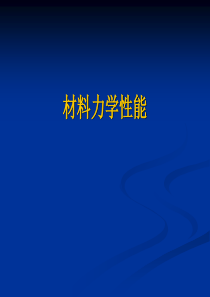 材料力学性能